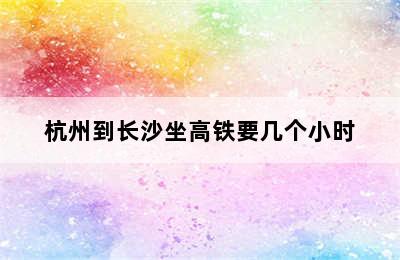 杭州到长沙坐高铁要几个小时